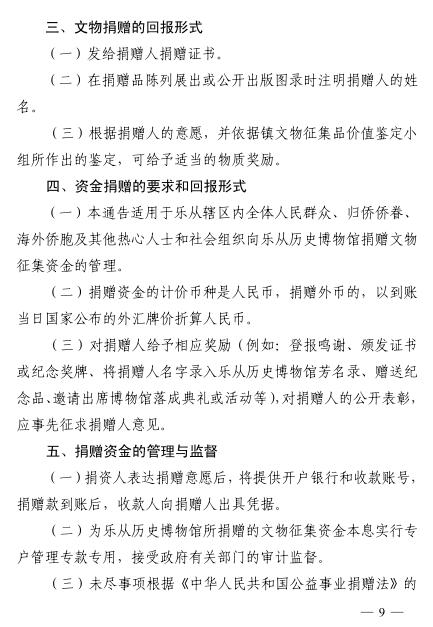 三、文物捐赠的回报形式

（一）发给捐赠人捐赠证书。

（二）在捐赠品陈列展出或公开出版图录时注明捐赠人的姓名。

（三）根据捐赠人的意愿，并依据镇文物征集品价值鉴定小组所作出的鉴定，可给予适当的物质奖励。

四、资金捐赠的要求和回报形式

（一）本通告适用于乐从辖区内全体人民群众、归侨侨眷、海外侨胞及其他热心人士和社会组织向乐从历史博物馆捐赠文物征集资金的管理。

（二）捐赠资金的计价币种是人民币，捐赠外币的，以到账当日国家公布的外汇牌价折算人民币。

（三）对捐赠人给予相应奖励（例如：登报鸣谢、颁发证书或纪念奖牌、将捐赠人名字录入乐从历史博物馆芳名录、赠送纪念品、邀请出席博物馆落成典礼或活动等），对捐赠人的公开表彰，应事先征求捐赠人意见。

五、捐赠资金的管理与监督

（一）捐资人表达捐赠意愿后，将提供开户银行和收款账号，捐赠款到账后，收款人向捐赠人出具凭据。

（二）为乐从历史博物馆所捐赠的文物征集资金本息实行专户管理专款专用，接受政府有关部门的审计监督。

（三）未尽事项根据《中华人民共和国公益事业捐赠法》的

— 9 —